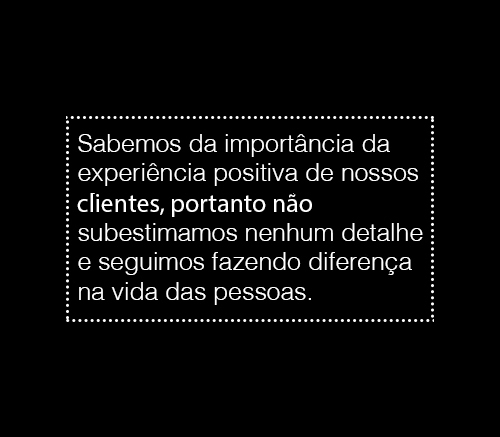 Sabemos da importância da experiência positiva de nossos clientes, portanto não subestimamos nenhum detalhe e seguimos fazendo diferença na vida das pessoas.